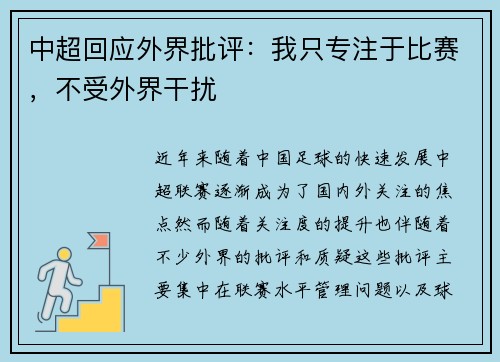 中超回应外界批评：我只专注于比赛，不受外界干扰

近年来随着中国足球的快速发展中超联赛逐渐成为了国内外关注的焦点然而随着关注度的提升也伴随着不少外界的批评和质疑这些批评主要集中在联赛水平管理问题以及球